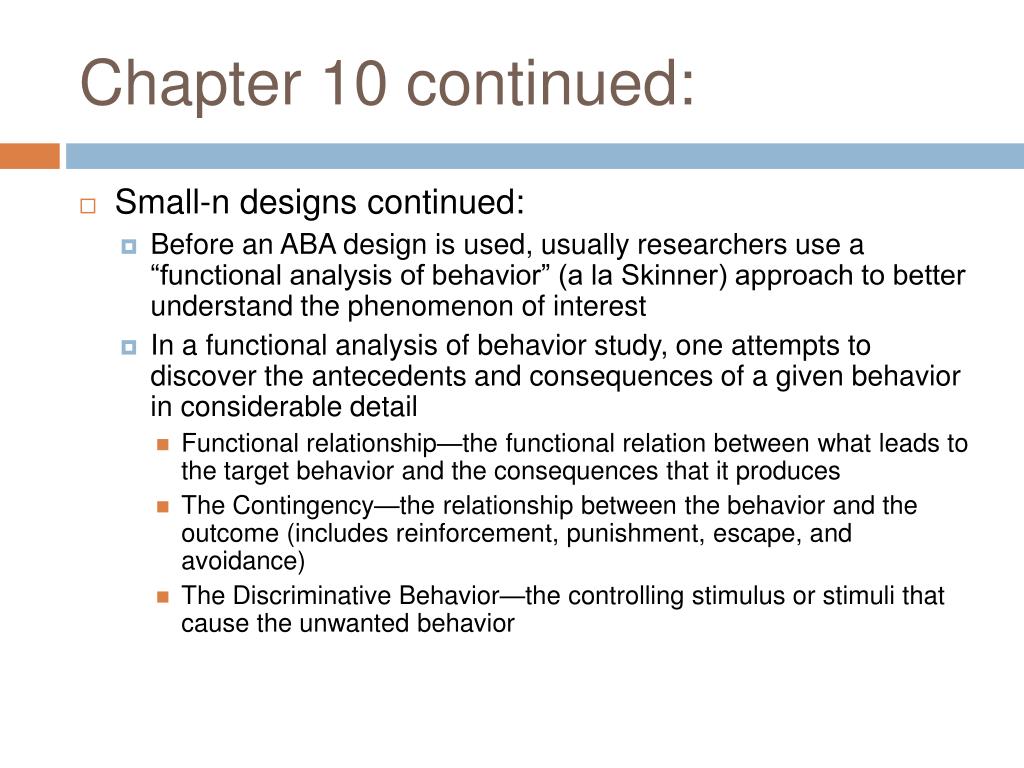 Chapter 10 continued:

Small-n designs continued:

Before an ABA design is used, usually researchers use a “functional analysis of behavior” (a la Skinner) approach to better understand the phenomenon of interest

In a functional analysis of behavior study, one attempts to discover the antecedents and consequences of a given behavior in considerable detail

Functional relationship—the functional relation between what leads to the target behavior and the consequences that it produces

The Contingency—the relationship between the behavior and the outcome (includes reinforcement, punishment, escape, and avoidance)

The Discriminative Behavior—the controlling stimulus or stimuli that cause the unwanted behavior